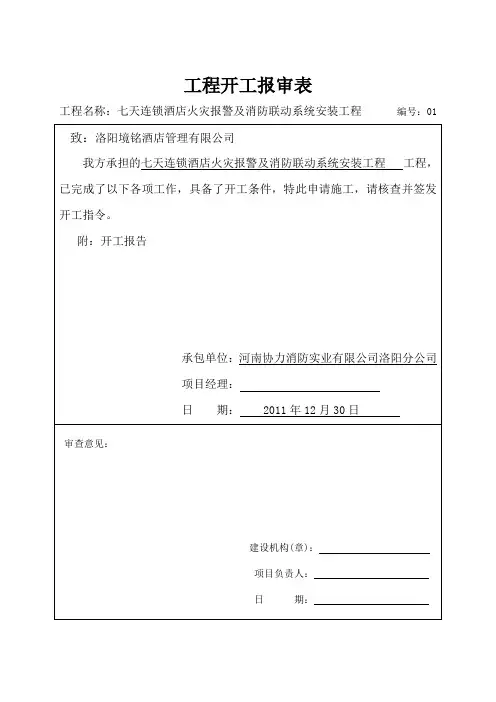 工程开工报审表

工程名称：七天连锁酒店火灾报警及消防联动系统安装工程　　编号：01

致：洛阳境铭酒店管理有限公司

我方承担的七天连锁酒店火灾报警及消防联动系统安装工程　工程，已完成了以下各项工作，具备了开工条件，特此申请施工，请核查并签发开工指令。

附：开工报告

承包单位：河南协力消防实业有限公司洛阳分公司

项目经理：

日　　期：　2011 年 12 月 30 日

审查意见：

建设机构(章)：

项目负责人：

日　　期：